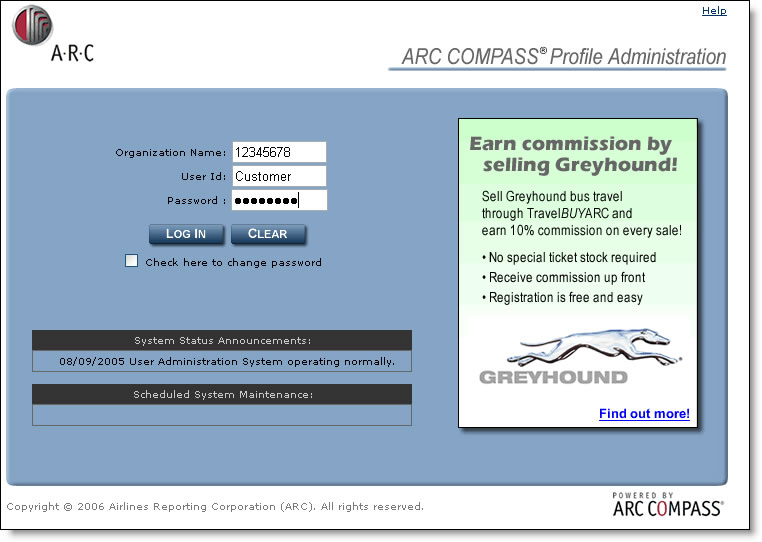 A·R·C

Help

ARC COMPASS® Profile Administration

Organization Name: 12345678
User Id: Customer
Password : ••••••••

LOG IN CLEAR

Check here to change password

System Status Announcements:

08/09/2005 User Administration System operating normally.

Scheduled System Maintenance:

Earn commission by selling Greyhound!

Sell Greyhound bus travel through TravelBUYARC and earn 10% commission on every sale!

• No special ticket stock required
• Receive commission up front
• Registration is free and easy

GREYHOUND

Find out more!

Copyright © 2006 Airlines Reporting Corporation (ARC). All rights reserved.

POWERED BY ARC COMPASS®